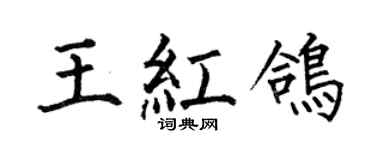 王紅鴿

词典网